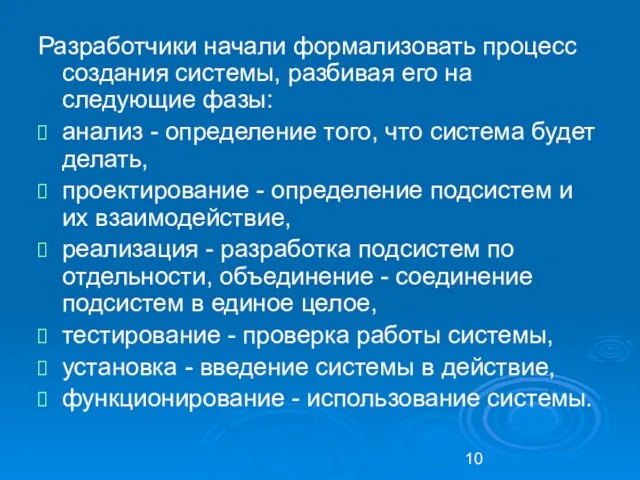 Разработчики начали формализовать процесс создания системы, разбивая его на следующие фазы:

анализ - определение того, что система будет делать,

проектирование - определение подсистем и их взаимодействие,

реализация - разработка подсистем по отдельности, объединение - соединение подсистем в единое целое,

тестирование - проверка работы системы,

установка - введение системы в действие,

функционирование - использование системы.

10